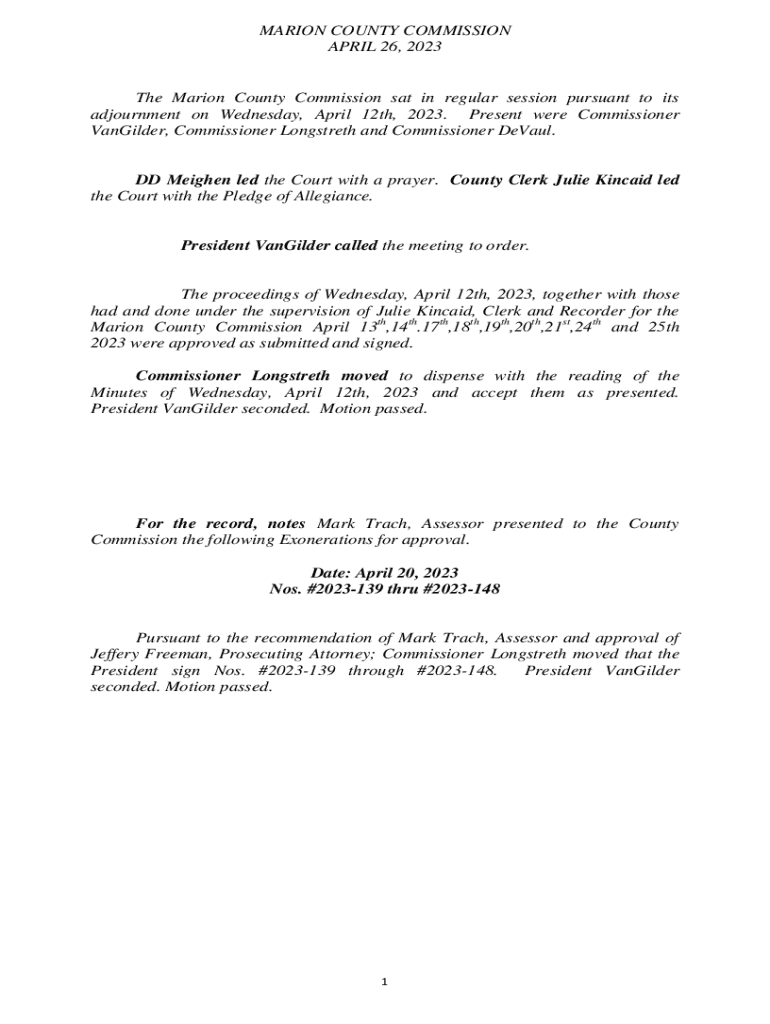 MARION COUNTY COMMISSION
APRIL 26, 2023

The Marion County Commission sat in regular session pursuant to its adjournment on Wednesday, April 12th, 2023. Present were Commissioner VanGilder, Commissioner Longstreth and Commissioner DeVaul.

DD Meighen led the Court with a prayer. County Clerk Julie Kincaid led the Court with the Pledge of Allegiance.

President VanGilder called the meeting to order.

The proceedings of Wednesday, April 12th, 2023, together with those had and done under the supervision of Julie Kincaid, Clerk and Recorder for the Marion County Commission April $13^{th}$,$14^{th}$.$17^{th}$,$18^{th}$,$19^{th}$,$20^{th}$,$21^{st}$,$24^{th}$ and 25th 2023 were approved as submitted and signed.

Commissioner Longstreth moved to dispense with the reading of the Minutes of Wednesday, April 12th, 2023 and accept them as presented. President VanGilder seconded. Motion passed.

For the record, notes Mark Trach, Assessor presented to the County Commission the following Exonerations for approval.

Date: April 20, 2023
Nos. #2023-139 thru #2023-148

Pursuant to the recommendation of Mark Trach, Assessor and approval of Jeffery Freeman, Prosecuting Attorney; Commissioner Longstreth moved that the President sign Nos. #2023-139 through #2023-148. President VanGilder seconded. Motion passed.

1